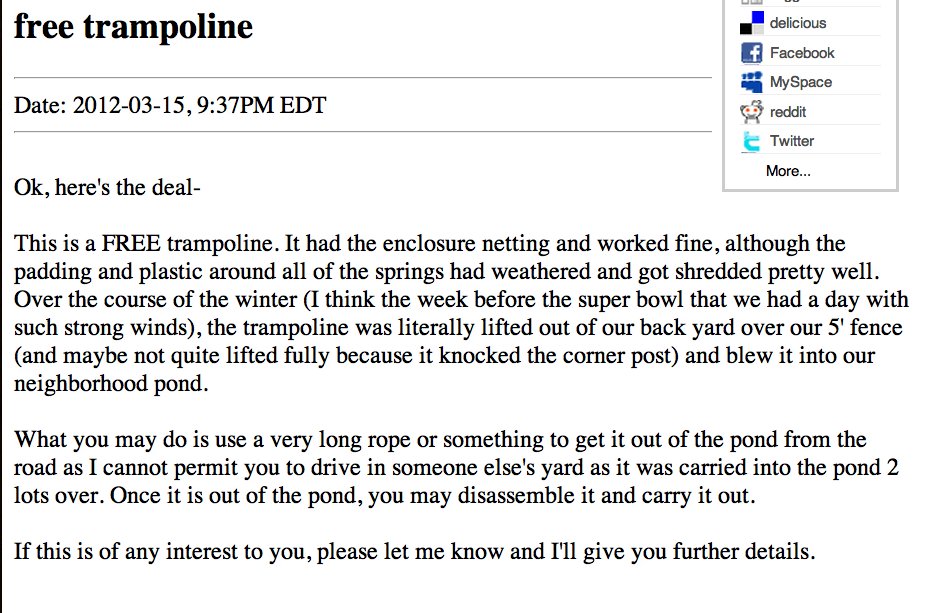 free trampoline

delicious
Facebook
MySpace
reddit
Twitter
More...

Date: 2012-03-15, 9:37PM EDT

Ok, here's the deal-

This is a FREE trampoline. It had the enclosure netting and worked fine, although the padding and plastic around all of the springs had weathered and got shredded pretty well. Over the course of the winter (I think the week before the super bowl that we had a day with such strong winds), the trampoline was literally lifted out of our back yard over our 5' fence (and maybe not quite lifted fully because it knocked the corner post) and blew it into our neighborhood pond.

What you may do is use a very long rope or something to get it out of the pond from the road as I cannot permit you to drive in someone else's yard as it was carried into the pond 2 lots over. Once it is out of the pond, you may disassemble it and carry it out.

If this is of any interest to you, please let me know and I'll give you further details.